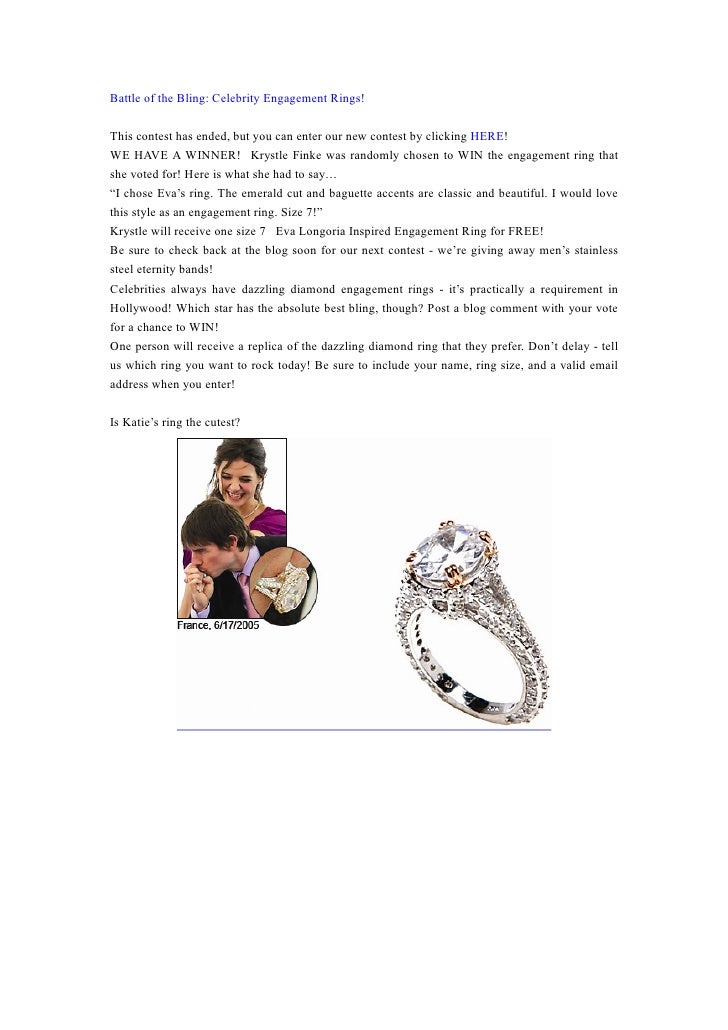 Battle of the Bling: Celebrity Engagement Rings!

This contest has ended, but you can enter our new contest by clicking HERE!
WE HAVE A WINNER! Krystle Finke was randomly chosen to WIN the engagement ring that she voted for! Here is what she had to say…
“I chose Eva’s ring. The emerald cut and baguette accents are classic and beautiful. I would love this style as an engagement ring. Size 7!”
Krystle will receive one size 7 Eva Longoria Inspired Engagement Ring for FREE!
Be sure to check back at the blog soon for our next contest - we’re giving away men’s stainless steel eternity bands!
Celebrities always have dazzling diamond engagement rings - it’s practically a requirement in Hollywood! Which star has the absolute best bling, though? Post a blog comment with your vote for a chance to WIN!
One person will receive a replica of the dazzling diamond ring that they prefer. Don’t delay - tell us which ring you want to rock today! Be sure to include your name, ring size, and a valid email address when you enter!

Is Katie’s ring the cutest?

France, 6/17/2005